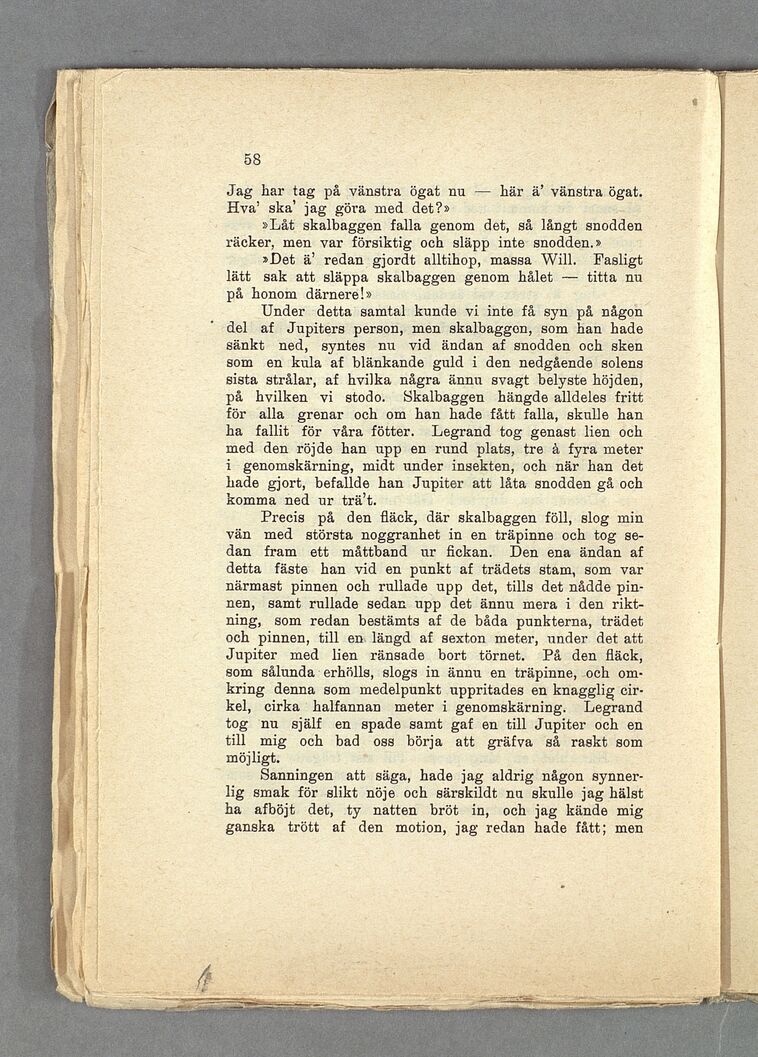 58

Jag har tag på vänstra ögat nu — här ä' vänstra ögat. Hva' ska' jag göra med det?»

»Låt skalbaggen falla genom det, så långt snodden räcker, men var försiktig och släpp inte snodden.»

»Det ä' redan gjordt alltihop, massa Will. Fasligt lätt sak att släppa skalbaggen genom hålet — titta nu på honom därnere!»

Under detta samtal kunde vi inte få syn på någon del af Jupiters person, men skalbaggen, som han hade sänkt ned, syntes nu vid ändan af snodden och sken som en kula af blänkande guld i den nedgående solens sista strålar, af hvilka några ännu svagt belyste höjden, på hvilken vi stodo. Skalbaggen hängde alldeles fritt för alla grenar och om han hade fått falla, skulle han ha fallit för våra fötter. Legrand tog genast lien och med den röjde han upp en rund plats, tre à fyra meter i genomskärning, midt under insekten, och när han det hade gjort, befallde han Jupiter att låta snodden gå och komma ned ur trä't.

Precis på den fläck, där skalbaggen föll, slog min vän med största noggranhet in en träpinne och tog sedan fram ett måttband ur fickan. Den ena ändan af detta fäste han vid en punkt af trädets stam, som var närmast pinnen och rullade upp det, tills det nådde pinnen, samt rullade sedan upp det ännu mera i den riktning, som redan bestämts af de båda punkterna, trädet och pinnen, till en längd af sexton meter, under det att Jupiter med lien ränsade bort törnet. På den fläck, som sålunda erhölls, slogs in ännu en träpinne, och omkring denna som medelpunkt uppritades en knagglig cirkel, cirka halfannan meter i genomskärning. Legrand tog nu själf en spade samt gaf en till Jupiter och en till mig och bad oss börja att gräfva så raskt som möjligt.

Sanningen att säga, hade jag aldrig någon synnerlig smak för slikt nöje och särskildt nu skulle jag hälst ha afböjt det, ty natten bröt in, och jag kände mig ganska trött af den motion, jag redan hade fått; men